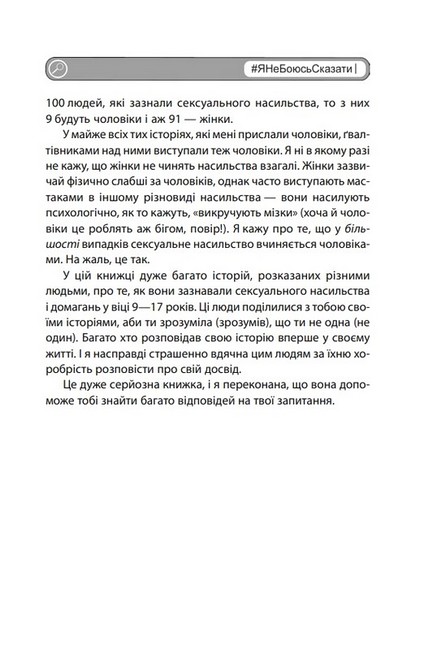 #ЯНеБоюсьСказати

100 людей, які зазнали сексуального насильства, то з них 9 будуть чоловіки і аж 91 — жінки.

У майже всіх тих історіях, які мені прислали чоловіки, ґвалтівниками над ними виступали теж чоловіки. Я ні в якому разі не кажу, що жінки не чинять насильства взагалі. Жінки зазвичай фізично слабші за чоловіків, однак часто виступають мастаками в іншому різновиді насильства — вони насилують психологічно, як то кажуть, «викручують мізки» (хоча й чоловіки це роблять аж бігом, повір!). Я кажу про те, що у більшості випадків сексуальне насильство вчиняється чоловіками. На жаль, це так.

У цій книжці дуже багато історій, розказаних різними людьми, про те, як вони зазнавали сексуального насильства і домагань у віці 9—17 років. Ці люди поділилися з тобою своїми історіями, аби ти зрозуміла (зрозумів), що ти не одна (не один). Багато хто розповідав свою історію вперше у своєму житті. І я насправді страшенно вдячна цим людям за їхню хоробрість розповісти про свій досвід.

Це дуже серйозна книжка, і я переконана, що вона допоможе тобі знайти багато відповідей на твої запитання.